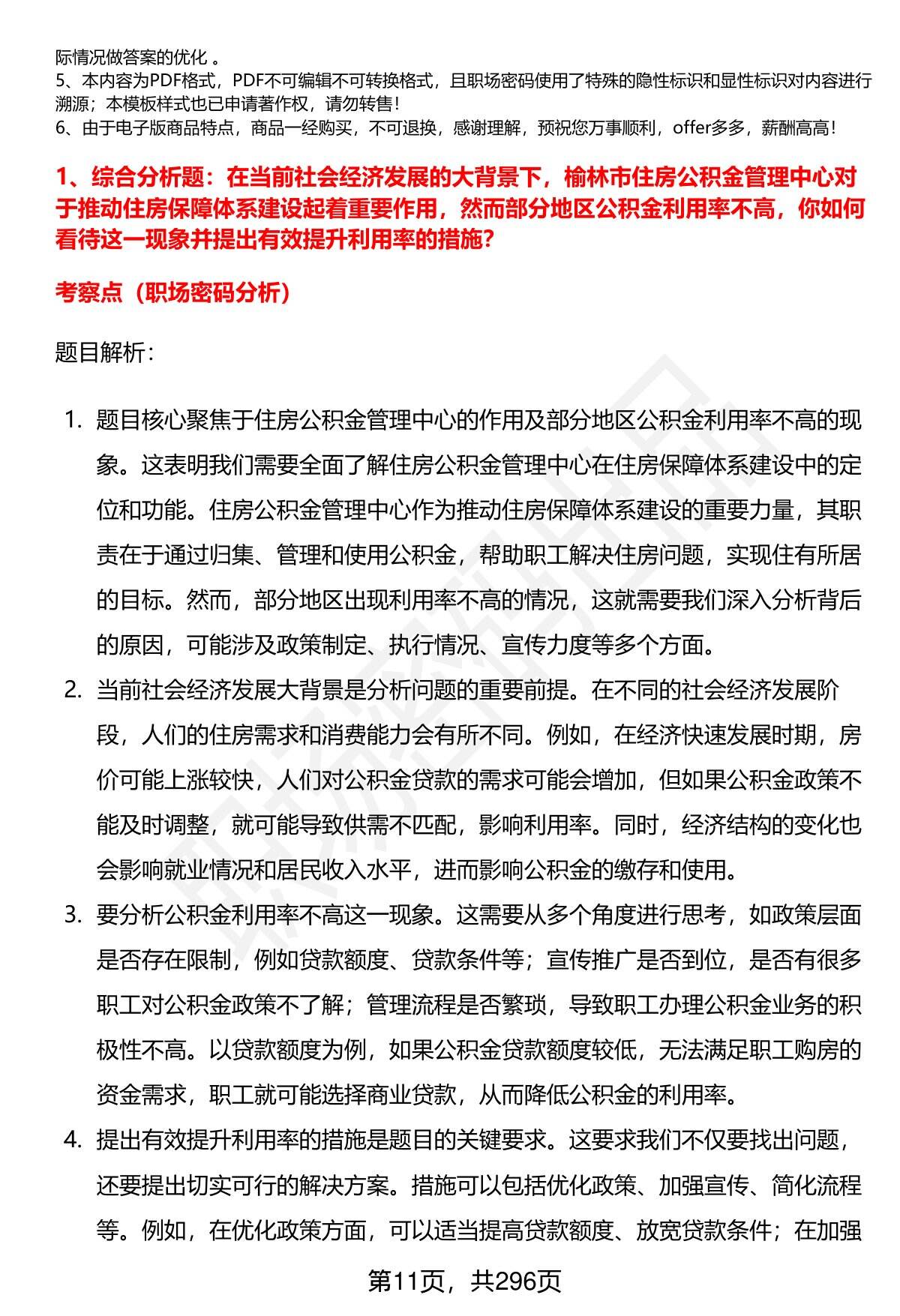 际情况做答案的优化 。
5、本内容为PDF格式，PDF不可编辑不可转换格式，且职场密码使用了特殊的隐性标识和显性标识对内容进行溯源；本模板样式也已申请著作权，请勿转售！
6、由于电子版商品特点，商品一经购买，不可退换，感谢理解，预祝您万事顺利，offer多多，薪酬高高！

1、综合分析题：在当前社会经济发展的大背景下，榆林市住房公积金管理中心对于推动住房保障体系建设起着重要作用，然而部分地区公积金利用率不高，你如何看待这一现象并提出有效提升利用率的措施？

考察点（职场密码分析）

题目解析：

1. 题目核心聚焦于住房公积金管理中心的作用及部分地区公积金利用率不高的现象。这表明我们需要全面了解住房公积金管理中心在住房保障体系建设中的定位和功能。住房公积金管理中心作为推动住房保障体系建设的重要力量，其职责在于通过归集、管理和使用公积金，帮助职工解决住房问题，实现住有所居的目标。然而，部分地区出现利用率不高的情况，这就需要我们深入分析背后的原因，可能涉及政策制定、执行情况、宣传力度等多个方面。
2. 当前社会经济发展大背景是分析问题的重要前提。在不同的社会经济发展阶段，人们的住房需求和消费能力会有所不同。例如，在经济快速发展时期，房价可能上涨较快，人们对公积金贷款的需求可能会增加，但如果公积金政策不能及时调整，就可能导致供需不匹配，影响利用率。同时，经济结构的变化也会影响就业情况和居民收入水平，进而影响公积金的缴存和使用。
3. 要分析公积金利用率不高这一现象。这需要从多个角度进行思考，如政策层面是否存在限制，例如贷款额度、贷款条件等；宣传推广是否到位，是否有很多职工对公积金政策不了解；管理流程是否繁琐，导致职工办理公积金业务的积极性不高。以贷款额度为例，如果公积金贷款额度较低，无法满足职工购房的资金需求，职工就可能选择商业贷款，从而降低公积金的利用率。
4. 提出有效提升利用率的措施是题目的关键要求。这要求我们不仅要找出问题，还要提出切实可行的解决方案。措施可以包括优化政策、加强宣传、简化流程等。例如，在优化政策方面，可以适当提高贷款额度、放宽贷款条件；在加强

第11页，共296页